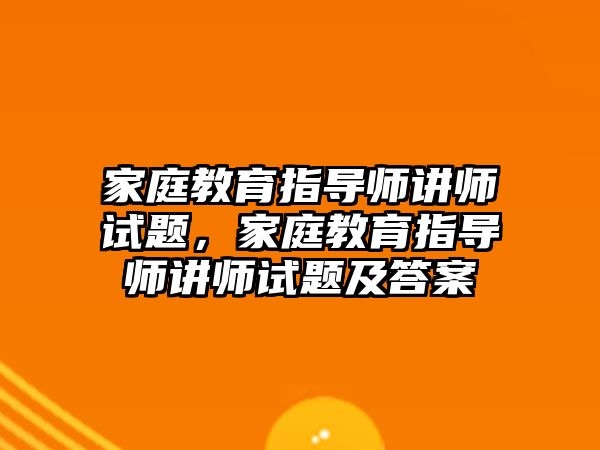 家庭教育指导师讲师试题，家庭教育指导师讲师试题及答案